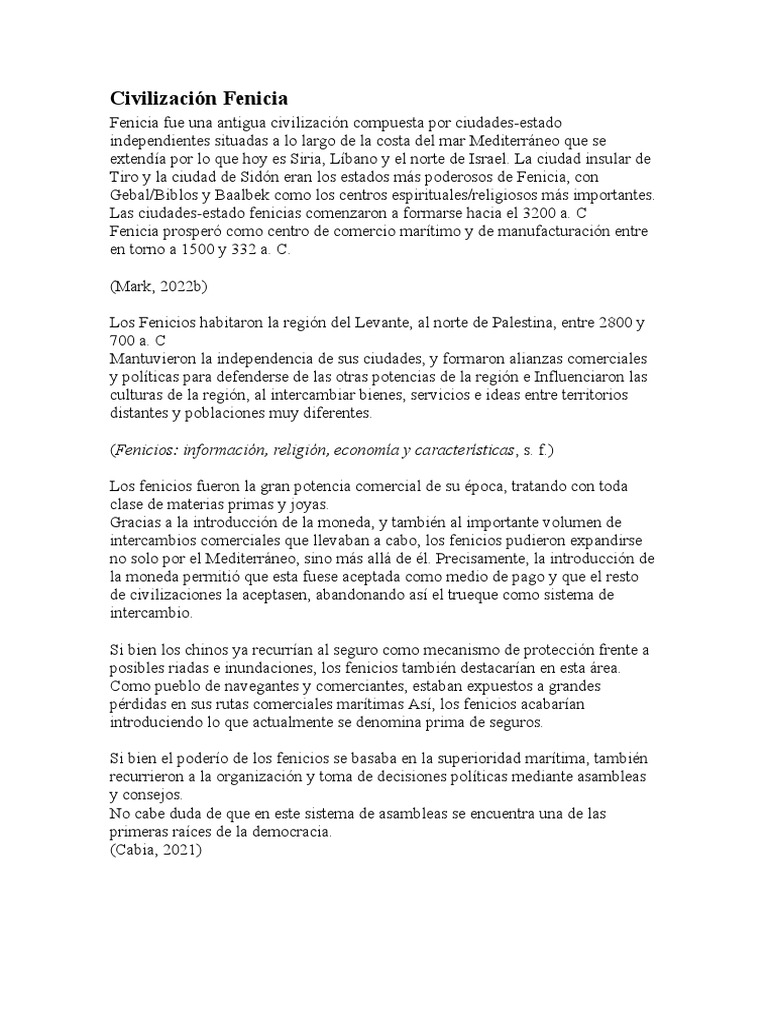 Civilización Fenicia

Fenicia fue una antigua civilización compuesta por ciudades-estado independientes situadas a lo largo de la costa del mar Mediterráneo que se extendía por lo que hoy es Siria, Líbano y el norte de Israel. La ciudad insular de Tiro y la ciudad de Sidón eran los estados más poderosos de Fenicia, con Gebal/Biblos y Baalbek como los centros espirituales/religiosos más importantes. Las ciudades-estado fenicias comenzaron a formarse hacia el 3200 a. C
Fenicia prosperó como centro de comercio marítimo y de manufacturación entre en torno a 1500 y 332 a. C.

(Mark, 2022b)

Los Fenicios habitaron la región del Levante, al norte de Palestina, entre 2800 y 700 a. C
Mantuvieron la independencia de sus ciudades, y formaron alianzas comerciales y políticas para defenderse de las otras potencias de la región e Influenciaron las culturas de la región, al intercambiar bienes, servicios e ideas entre territorios distantes y poblaciones muy diferentes.

(Fenicios: información, religión, economía y características, s. f.)

Los fenicios fueron la gran potencia comercial de su época, tratando con toda clase de materias primas y joyas.
Gracias a la introducción de la moneda, y también al importante volumen de intercambios comerciales que llevaban a cabo, los fenicios pudieron expandirse no solo por el Mediterráneo, sino más allá de él. Precisamente, la introducción de la moneda permitió que esta fuese aceptada como medio de pago y que el resto de civilizaciones la aceptasen, abandonando así el trueque como sistema de intercambio.

Si bien los chinos ya recurrían al seguro como mecanismo de protección frente a posibles riadas e inundaciones, los fenicios también destacarían en esta área. Como pueblo de navegantes y comerciantes, estaban expuestos a grandes pérdidas en sus rutas comerciales marítimas Así, los fenicios acabarían introduciendo lo que actualmente se denomina prima de seguros.

Si bien el poderío de los fenicios se basaba en la superioridad marítima, también recurrieron a la organización y toma de decisiones políticas mediante asambleas y consejos.
No cabe duda de que en este sistema de asambleas se encuentra una de las primeras raíces de la democracia.
(Cabia, 2021)